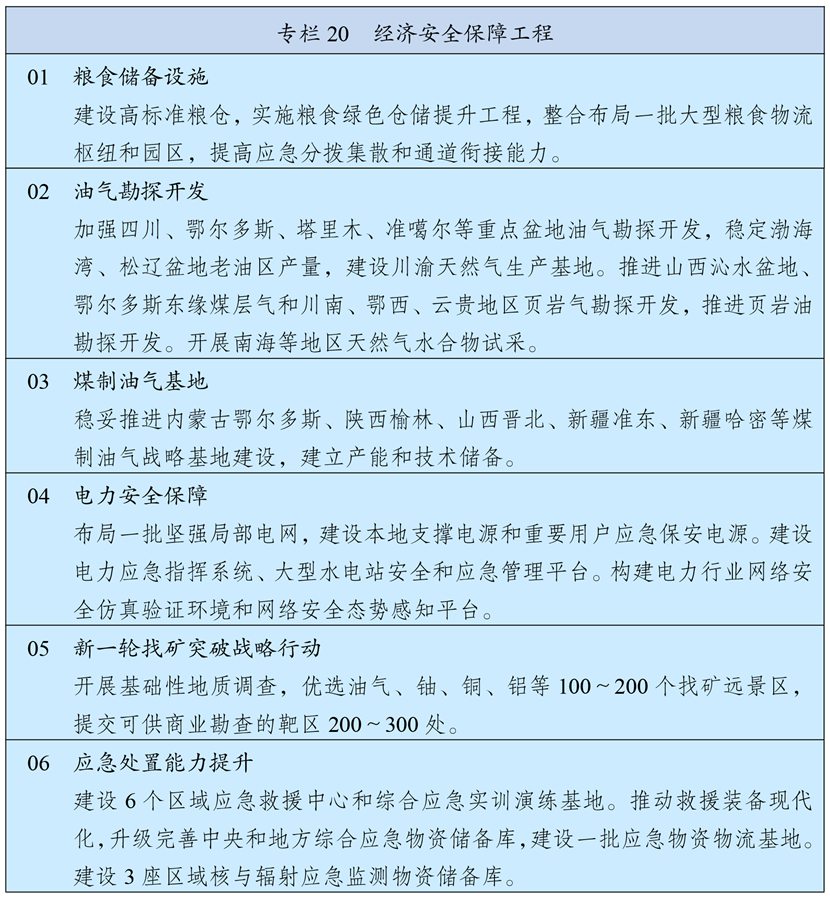 专栏 20　经济安全保障工程

01　粮食储备设施
建设高标准粮仓，实施粮食绿色仓储提升工程，整合布局一批大型粮食物流枢纽和园区，提高应急分拨集散和通道衔接能力。

02　油气勘探开发
加强四川、鄂尔多斯、塔里木、准噶尔等重点盆地油气勘探开发，稳定渤海湾、松辽盆地老油区产量，建设川渝天然气生产基地。推进山西沁水盆地、鄂尔多斯东缘煤层气和川南、鄂西、云贵地区页岩气勘探开发，推进页岩油勘探开发。开展南海等地区天然气水合物试采。

03　煤制油气基地
稳妥推进内蒙古鄂尔多斯、陕西榆林、山西晋北、新疆准东、新疆哈密等煤制油气战略基地建设，建立产能和技术储备。

04　电力安全保障
布局一批坚强局部电网，建设本地支撑电源和重要用户应急保安电源。建设电力应急指挥系统、大型水电站安全和应急管理平台。构建电力行业网络安全仿真验证环境和网络安全态势感知平台。

05　新一轮找矿突破战略行动
开展基础性地质调查，优选油气、铀、铜、铝等 100～200 个找矿远景区，提交可供商业勘查的靶区 200～300 处。

06　应急处置能力提升
建设 6 个区域应急救援中心和综合应急实训演练基地。推动救援装备现代化，升级完善中央和地方综合应急物资储备库，建设一批应急物资物流基地。建设 3 座区域核与辐射应急监测物资储备库。